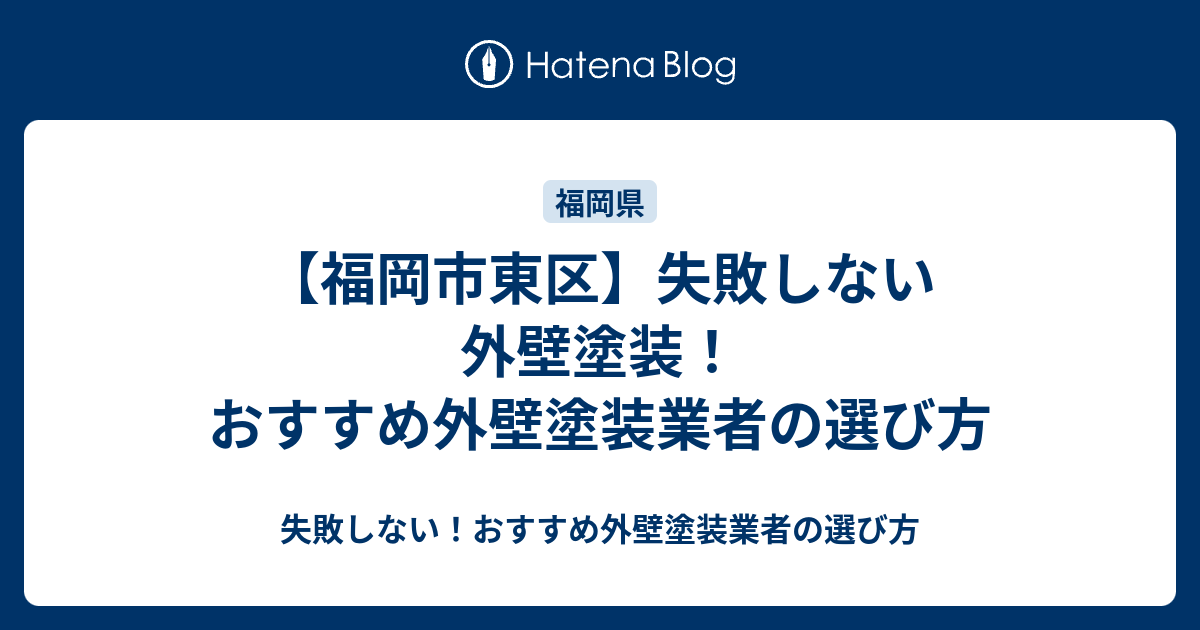 Hatena Blog

福岡県

【福岡市東区】失敗しない外壁塗装！おすすめ外壁塗装業者の選び方

失敗しない！おすすめ外壁塗装業者の選び方